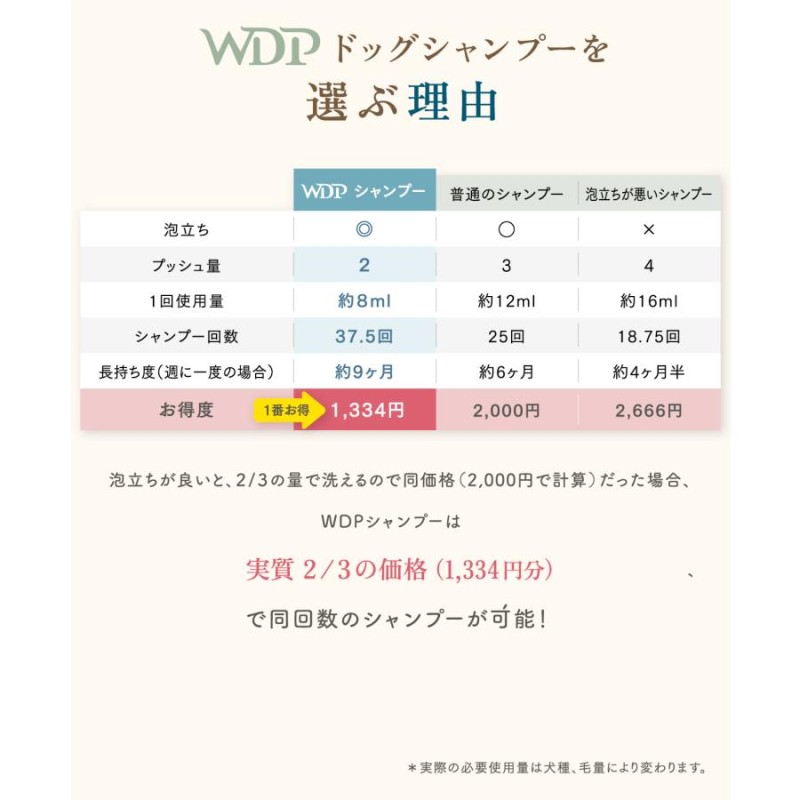 WDP ドッグシャンプーを
選ぶ理由

| | WDP シャンプー | 普通のシャンプー | 泡立ちが悪いシャンプー |
|---|---|---|---|
| 泡立ち | ◎ | ○ | × |
| プッシュ量 | 2 | 3 | 4 |
| 1回使用量 | 約8ml | 約12ml | 約16ml |
| シャンプー回数 | 37.5回 | 25回 | 18.75回 |
| 長持ち度（週に一度の場合） | 約9ヶ月 | 約6ヶ月 | 約4ヶ月半 |
| お得度 | 1番お得 1,334円 | 2,000円 | 2,666円 |

泡立ちが良いと、2/3の量で洗えるので同価格（2,000円で計算）だった場合、

WDPシャンプーは

実質 2/3の価格（1,334円分）　、

で同回数のシャンプーが可能！

＊実際の必要使用量は犬種、毛量により変わります。